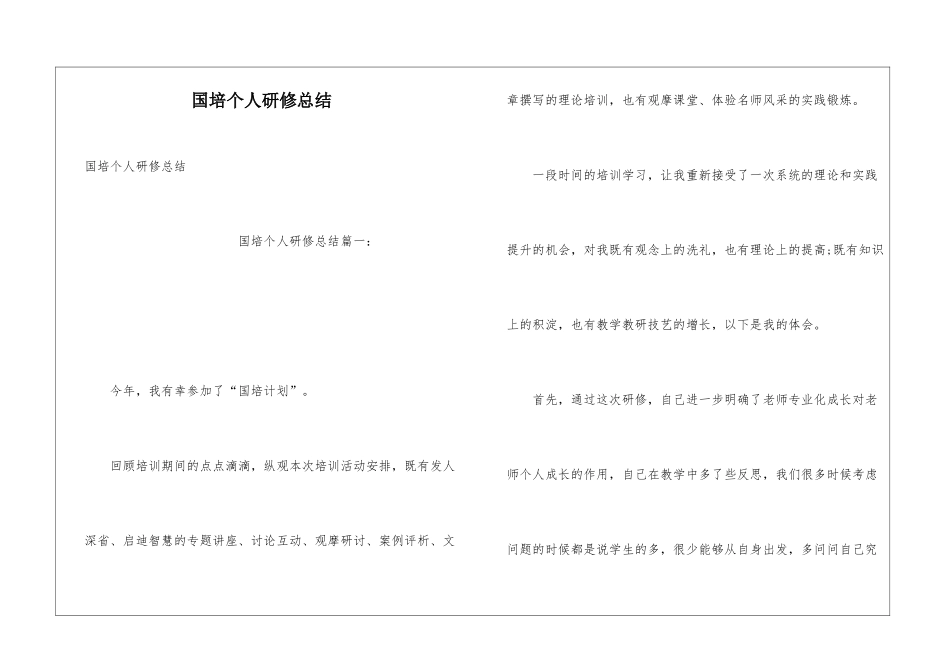 国培个人研修总结

国培个人研修总结

国培个人研修总结篇一：

今年，我有幸参加了“国培计划”。

回顾培训期间的点点滴滴，纵观本次培训活动安排，既有发人深省、启迪智慧的专题讲座、讨论互动、观摩研讨、案例评析、文章撰写的理论培训，也有观摩课堂、体验名师风采的实践锻炼。

一段时间的培训学习，让我重新接受了一次系统的理论和实践提升的机会，对我既有观念上的洗礼，也有理论上的提高;既有知识上的积淀，也有教学教研技艺的增长，以下是我的体会。

首先，通过这次研修，自己进一步明确了老师专业化成长对老师个人成长的作用，自己在教学中多了些反思，我们很多时候考虑问题的时候都是说学生的多，很少能够从自身出发，多问问自己究